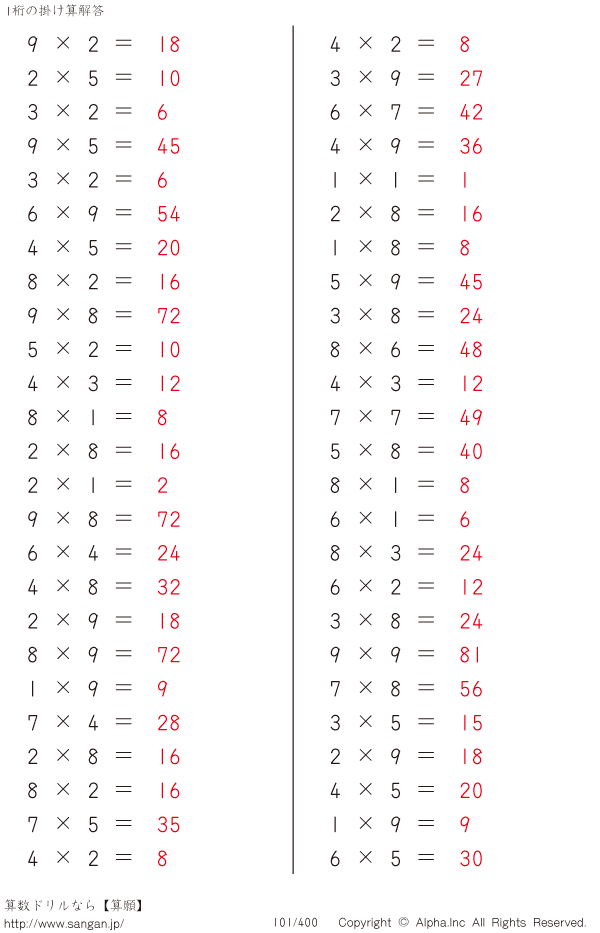 1桁の掛け算解答

$9 \times 2 = 18$
$2 \times 5 = 10$
$3 \times 2 = 6$
$9 \times 5 = 45$
$3 \times 2 = 6$
$6 \times 9 = 54$
$4 \times 5 = 20$
$8 \times 2 = 16$
$9 \times 8 = 72$
$5 \times 2 = 10$
$4 \times 3 = 12$
$8 \times 1 = 8$
$2 \times 8 = 16$
$2 \times 1 = 2$
$9 \times 8 = 72$
$6 \times 4 = 24$
$4 \times 8 = 32$
$2 \times 9 = 18$
$8 \times 9 = 72$
$1 \times 9 = 9$
$7 \times 4 = 28$
$2 \times 8 = 16$
$8 \times 2 = 16$
$7 \times 5 = 35$
$4 \times 2 = 8$

$4 \times 2 = 8$
$3 \times 9 = 27$
$6 \times 7 = 42$
$4 \times 9 = 36$
$1 \times 1 = 1$
$2 \times 8 = 16$
$1 \times 8 = 8$
$5 \times 9 = 45$
$3 \times 8 = 24$
$8 \times 6 = 48$
$4 \times 3 = 12$
$7 \times 7 = 49$
$5 \times 8 = 40$
$8 \times 1 = 8$
$6 \times 1 = 6$
$8 \times 3 = 24$
$6 \times 2 = 12$
$3 \times 8 = 24$
$9 \times 9 = 81$
$7 \times 8 = 56$
$3 \times 5 = 15$
$2 \times 9 = 18$
$4 \times 5 = 20$
$1 \times 9 = 9$
$6 \times 5 = 30$

算数ドリルなら【算願】
http://www.sangan.jp/
101/400 Copyright © Alpha.Inc All Rights Reserved.